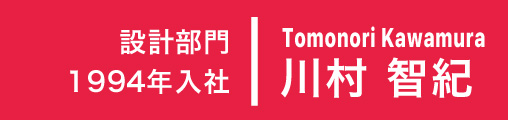 設計部門
1994年入社

Tomonori Kawamura
川村 智紀